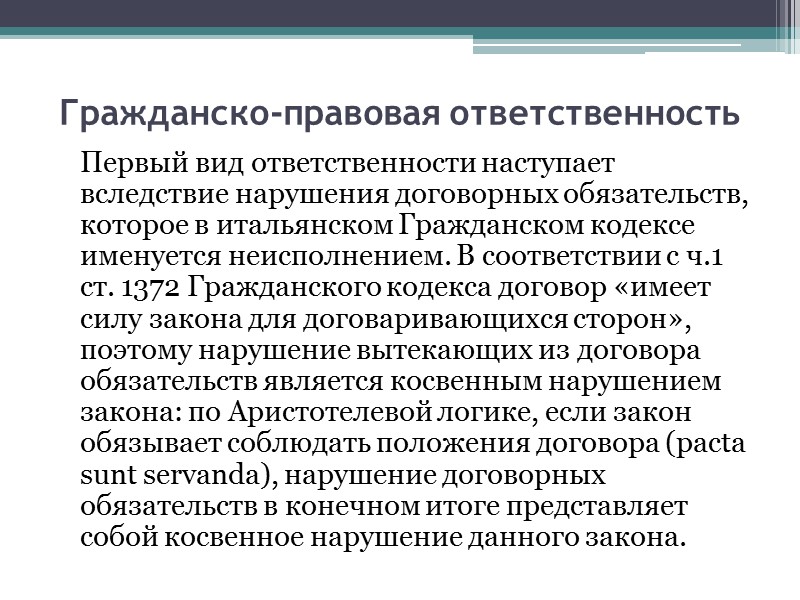 Гражданско-правовая ответственность

Первый вид ответственности наступает вследствие нарушения договорных обязательств, которое в итальянском Гражданском кодексе именуется неисполнением. В соответствии с ч.1 ст. 1372 Гражданского кодекса договор «имеет силу закона для договаривающихся сторон», поэтому нарушение вытекающих из договора обязательств является косвенным нарушением закона: по Аристотелевой логике, если закон обязывает соблюдать положения договора (pacta sunt servanda), нарушение договорных обязательств в конечном итоге представляет собой косвенное нарушение данного закона.